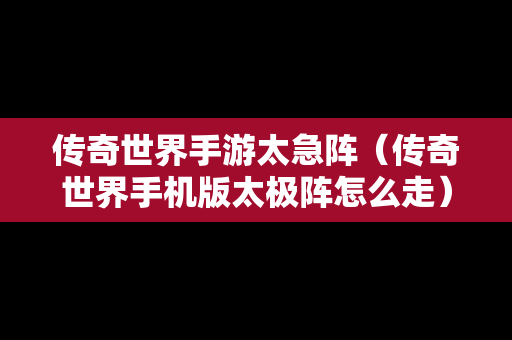 传奇世界手游太急阵（传奇世界手机版太极阵怎么走）